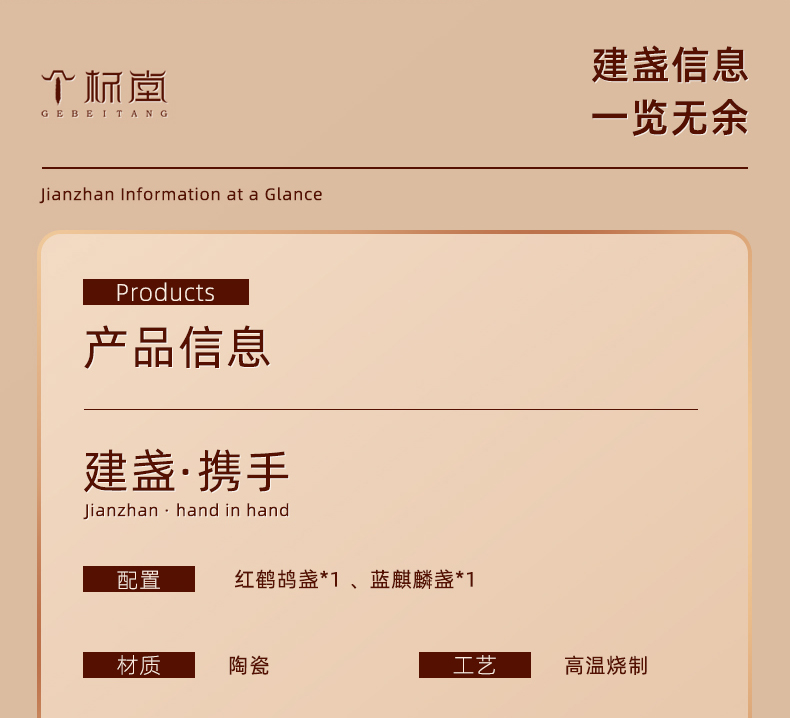 个杯堂
GEBEITANG

建盏信息
一览无余

Jianzhan Information at a Glance

Products
产品信息

建盏·携手
Jianzhan · hand in hand

配置 红鹤鸪盏*1 、蓝麒麟盏*1

材质 陶瓷

工艺 高温烧制